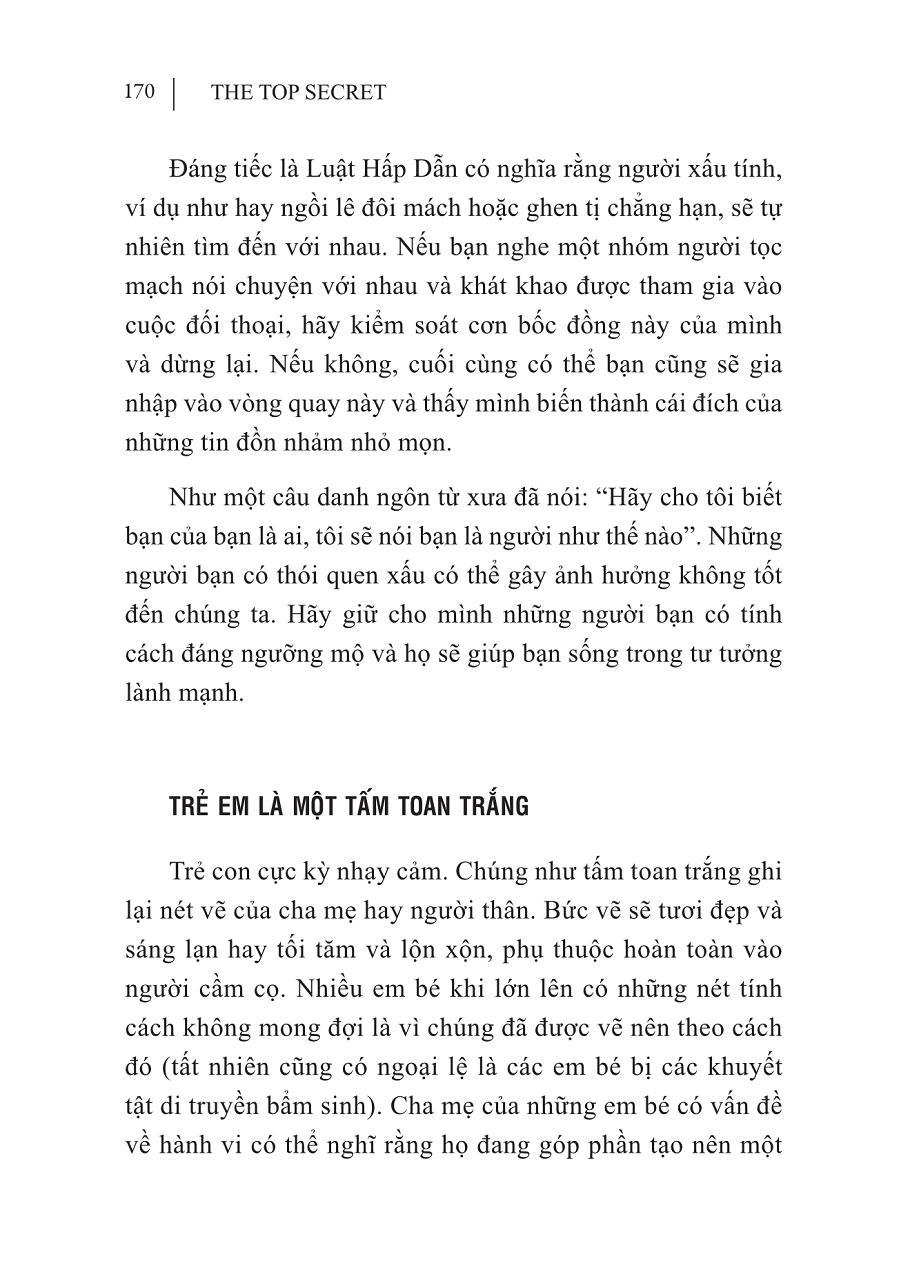 170 | THE TOP SECRET

Đáng tiếc là Luật Hấp Dẫn có nghĩa rằng người xấu tính, ví dụ như hay ngồi lê đôi mách hoặc ghen tị chẳng hạn, sẽ tự nhiên tìm đến với nhau. Nếu bạn nghe một nhóm người tọc mạch nói chuyện với nhau và khát khao được tham gia vào cuộc đối thoại, hãy kiểm soát cơn bốc đồng này của mình và dừng lại. Nếu không, cuối cùng có thể bạn cũng sẽ gia nhập vào vòng quay này và thấy mình biến thành cái đích của những tin đồn nhảm nhỏ mọn.

Như một câu danh ngôn từ xưa đã nói: “Hãy cho tôi biết bạn của bạn là ai, tôi sẽ nói bạn là người như thế nào”. Những người bạn có thói quen xấu có thể gây ảnh hưởng không tốt đến chúng ta. Hãy giữ cho mình những người bạn có tính cách đáng ngưỡng mộ và họ sẽ giúp bạn sống trong tư tưởng lành mạnh.

TRẺ EM LÀ MỘT TẤM TOAN TRẮNG

Trẻ con cực kỳ nhạy cảm. Chúng như tấm toan trắng ghi lại nét vẽ của cha mẹ hay người thân. Bức vẽ sẽ tươi đẹp và sáng lạn hay tối tăm và lộn xộn, phụ thuộc hoàn toàn vào người cầm cọ. Nhiều em bé khi lớn lên có những nét tính cách không mong đợi là vì chúng đã được vẽ nên theo cách đó (tất nhiên cũng có ngoại lệ là các em bé bị các khuyết tật di truyền bẩm sinh). Cha mẹ của những em bé có vấn đề về hành vi có thể nghĩ rằng họ đang góp phần tạo nên một